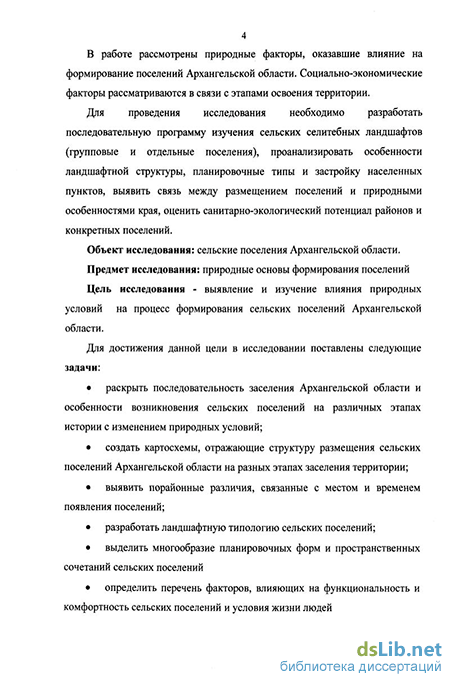 4

В работе рассмотрены природные факторы, оказавшие влияние на формирование поселений Архангельской области. Социально-экономические факторы рассматриваются в связи с этапами освоения территории.

Для проведения исследования необходимо разработать последовательную программу изучения сельских селитебных ландшафтов (групповые и отдельные поселения), проанализировать особенности ландшафтной структуры, планировочные типы и застройку населенных пунктов, выявить связь между размещением поселений и природными особенностями края, оценить санитарно-экологический потенциал районов и конкретных поселений.

Объект исследования: сельские поселения Архангельской области.

Предмет исследования: природные основы формирования поселений

Цель исследования - выявление и изучение влияния природных условий на процесс формирования сельских поселений Архангельской области.

Для достижения данной цели в исследовании поставлены следующие задачи:

• раскрыть последовательность заселения Архангельской области и особенности возникновения сельских поселений на различных этапах истории с изменением природных условий;

• создать картосхемы, отражающие структуру размещения сельских поселений Архангельской области на разных этапах заселения территории;

• выявить порайонные различия, связанные с местом и временем появления поселений;

• разработать ландшафтную типологию сельских поселений;

• выделить многообразие планировочных форм и пространственных сочетаний сельских поселений

• определить перечень факторов, влияющих на функциональность и комфортность сельских поселений и условия жизни людей

dsLib.net
библиотека диссертаций